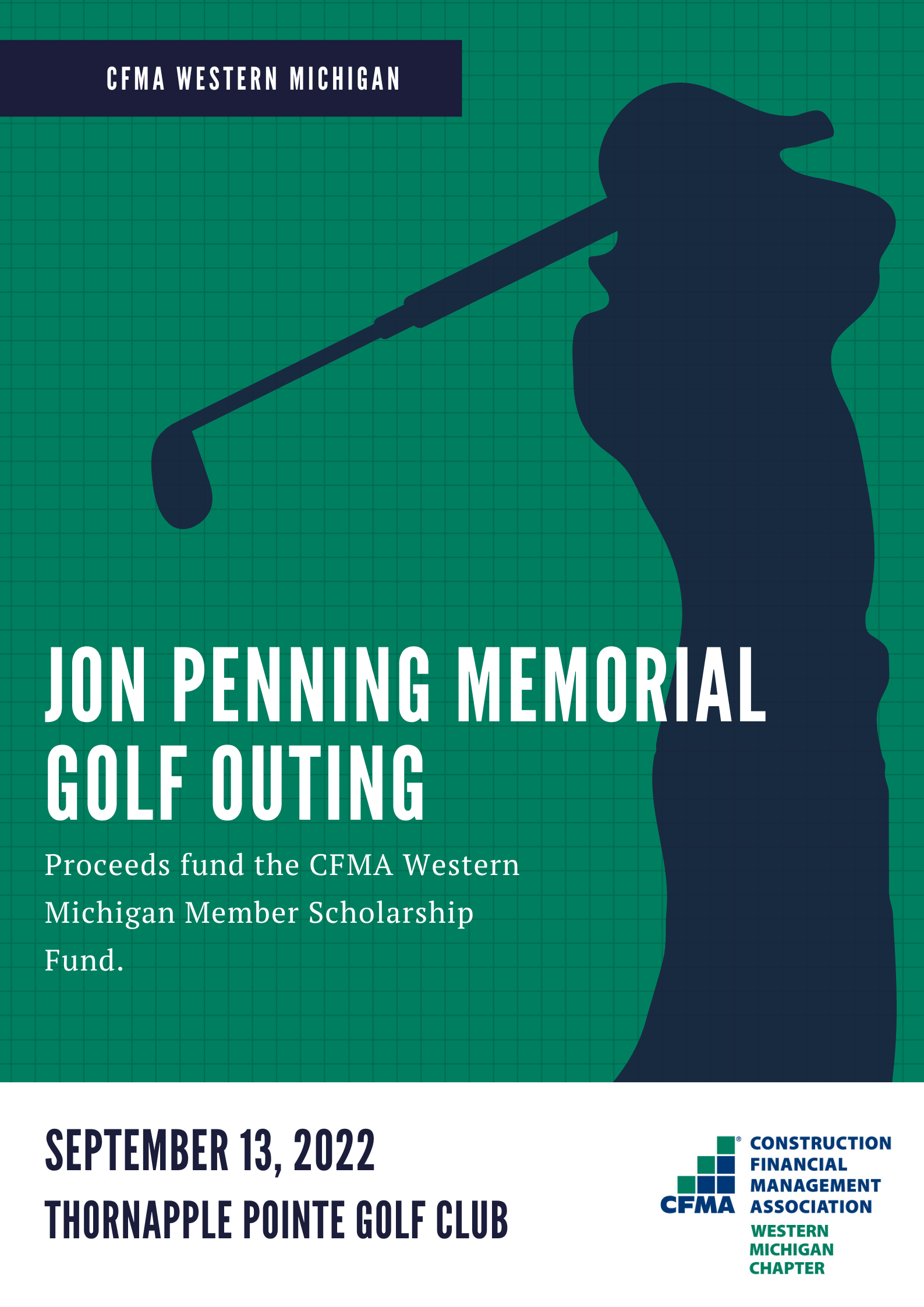 CFMA WESTERN MICHIGAN

JON PENNING MEMORIAL GOLF OUTING

Proceeds fund the CFMA Western Michigan Member Scholarship Fund.

SEPTEMBER 13, 2022

THORNAPPLE POINTE GOLF CLUB

CFMA® CONSTRUCTION FINANCIAL MANAGEMENT ASSOCIATION

WESTERN MICHIGAN CHAPTER